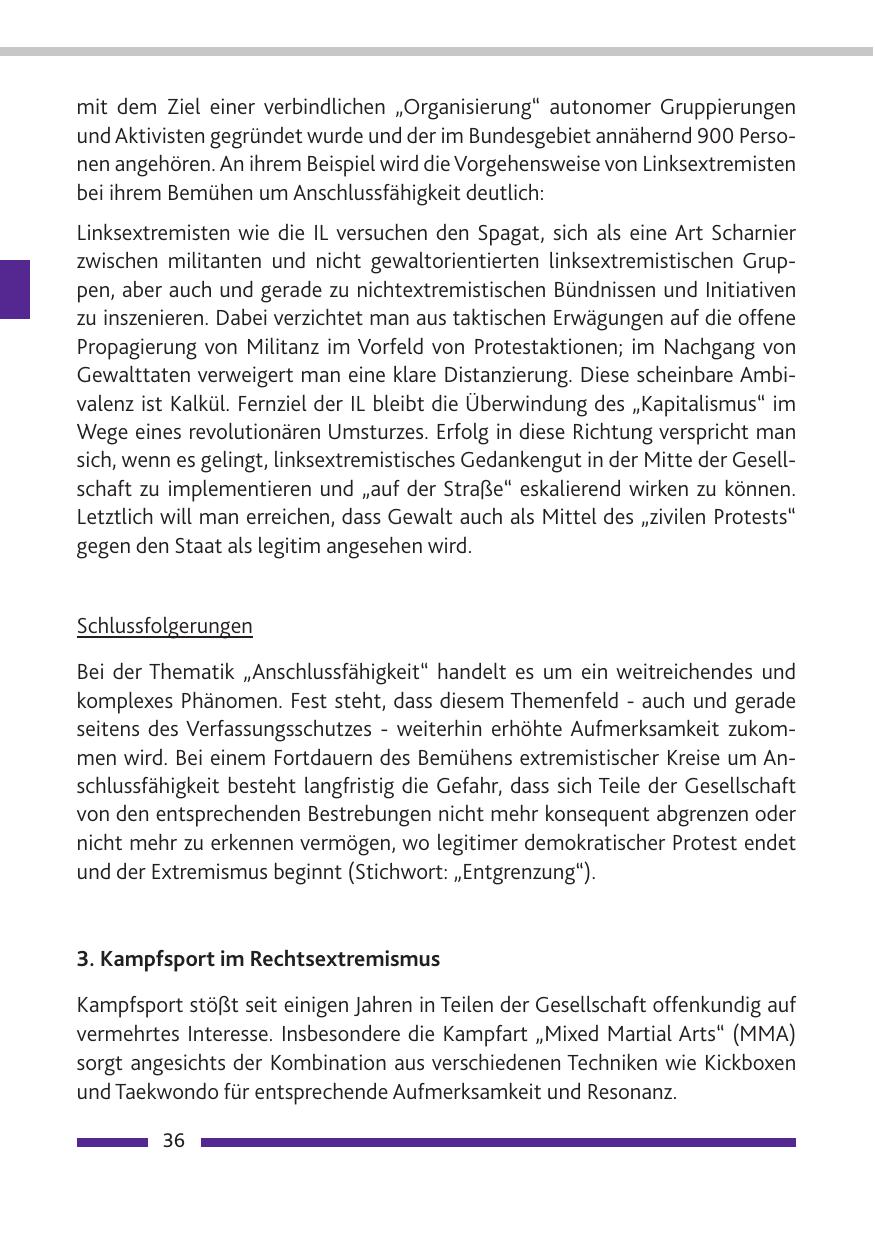 mit dem Ziel einer verbindlichen „Organisierung“ autonomer Gruppierungen und Aktivisten gegründet wurde und der im Bundesgebiet annähernd 900 Personen angehören. An ihrem Beispiel wird die Vorgehensweise von Linksextremisten bei ihrem Bemühen um Anschlussfähigkeit deutlich:

Linksextremisten wie die IL versuchen den Spagat, sich als eine Art Scharnier zwischen militanten und nicht gewaltorientierten linksextremistischen Gruppen, aber auch und gerade zu nichtextremistischen Bündnissen und Initiativen zu inszenieren. Dabei verzichtet man aus taktischen Erwägungen auf die offene Propagierung von Militanz im Vorfeld von Protestaktionen; im Nachgang von Gewalttaten verweigert man eine klare Distanzierung. Diese scheinbare Ambivalenz ist Kalkül. Fernziel der IL bleibt die Überwindung des „Kapitalismus“ im Wege eines revolutionären Umsturzes. Erfolg in diese Richtung verspricht man sich, wenn es gelingt, linksextremistisches Gedankengut in der Mitte der Gesellschaft zu implementieren und „auf der Straße“ eskalierend wirken zu können. Letztlich will man erreichen, dass Gewalt auch als Mittel des „zivilen Protests“ gegen den Staat als legitim angesehen wird.

Schlussfolgerungen

Bei der Thematik „Anschlussfähigkeit“ handelt es um ein weitreichendes und komplexes Phänomen. Fest steht, dass diesem Themenfeld - auch und gerade seitens des Verfassungsschutzes - weiterhin erhöhte Aufmerksamkeit zukommen wird. Bei einem Fortdauern des Bemühens extremistischer Kreise um Anschlussfähigkeit besteht langfristig die Gefahr, dass sich Teile der Gesellschaft von den entsprechenden Bestrebungen nicht mehr konsequent abgrenzen oder nicht mehr zu erkennen vermögen, wo legitimer demokratischer Protest endet und der Extremismus beginnt (Stichwort: „Entgrenzung“).

3. Kampfsport im Rechtsextremismus

Kampfsport stößt seit einigen Jahren in Teilen der Gesellschaft offenkundig auf vermehrtes Interesse. Insbesondere die Kampfart „Mixed Martial Arts“ (MMA) sorgt angesichts der Kombination aus verschiedenen Techniken wie Kickboxen und Taekwondo für entsprechende Aufmerksamkeit und Resonanz.

36